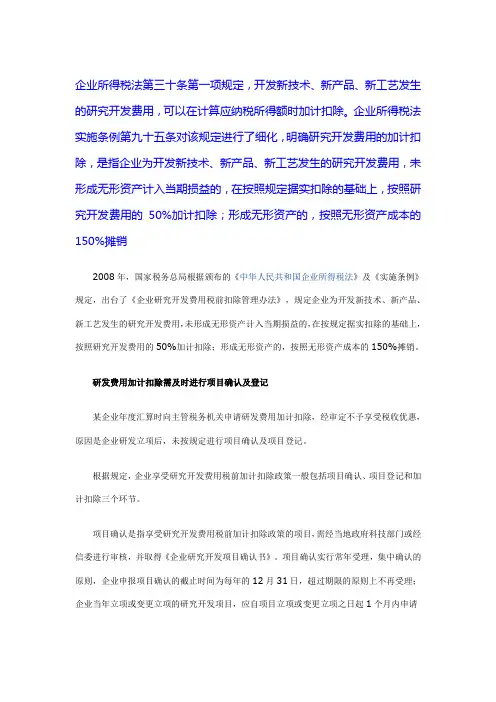 企业所得税法第三十条第一项规定，开发新技术、新产品、新工艺发生的研究开发费用，可以在计算应纳税所得额时加计扣除。企业所得税法实施条例第九十五条对该规定进行了细化，明确研究开发费用的加计扣除，是指企业为开发新技术、新产品、新工艺发生的研究开发费用，未形成无形资产计入当期损益的，在按照规定据实扣除的基础上，按照研究开发费用的 50%加计扣除；形成无形资产的，按照无形资产成本的150%摊销

2008 年，国家税务总局根据颁布的《中华人民共和国企业所得税法》及《实施条例》规定，出台了《企业研究开发费用税前扣除管理办法》，规定企业为开发新技术、新产品、新工艺发生的研究开发费用，未形成无形资产计入当期损益的，在按规定据实扣除的基础上，按照研究开发费用的 50%加计扣除；形成无形资产的，按照无形资产成本的 150%摊销。

研发费用加计扣除需及时进行项目确认及登记

某企业年度汇算时向主管税务机关申请研发费用加计扣除，经审定不予享受税收优惠，原因是企业研发立项后，未按规定进行项目确认及项目登记。

根据规定，企业享受研究开发费用税前加计扣除政策一般包括项目确认、项目登记和加计扣除三个环节。

项目确认是指享受研究开发费用税前加计扣除政策的项目，需经当地政府科技部门或经信委进行审核，并取得《企业研究开发项目确认书》。项目确认实行常年受理，集中确认的原则，企业申报项目确认的截止时间为每年的 12 月 31 日，超过期限的原则上不再受理；企业当年立项或变更立项的研究开发项目，应自项目立项或变更立项之日起 1 个月内申请